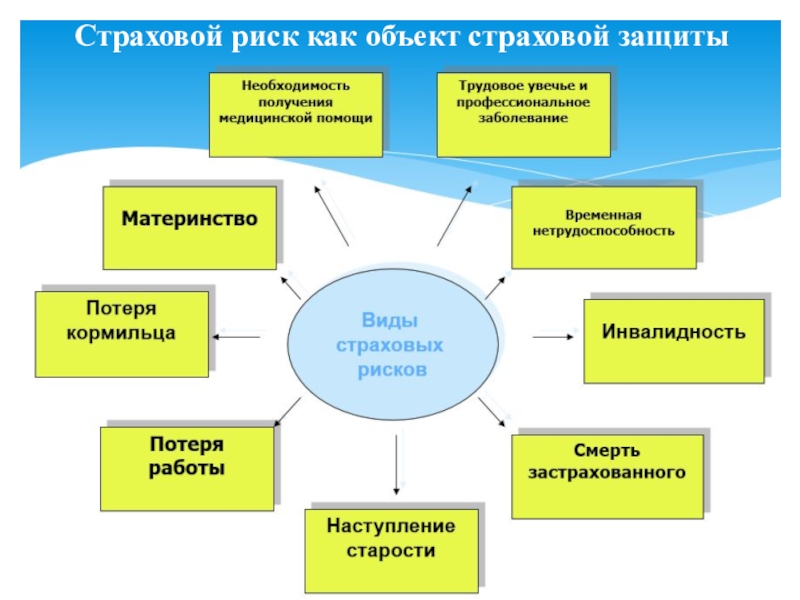 Страховой риск как объект страховой защиты

Необходимость получения медицинской помощи

Трудовое увечье и профессиональное заболевание

Материнство

Временная нетрудоспособность

Потеря кормильца

Виды страховых рисков

Инвалидность

Потеря работы

Смерть застрахованного

Наступление старости